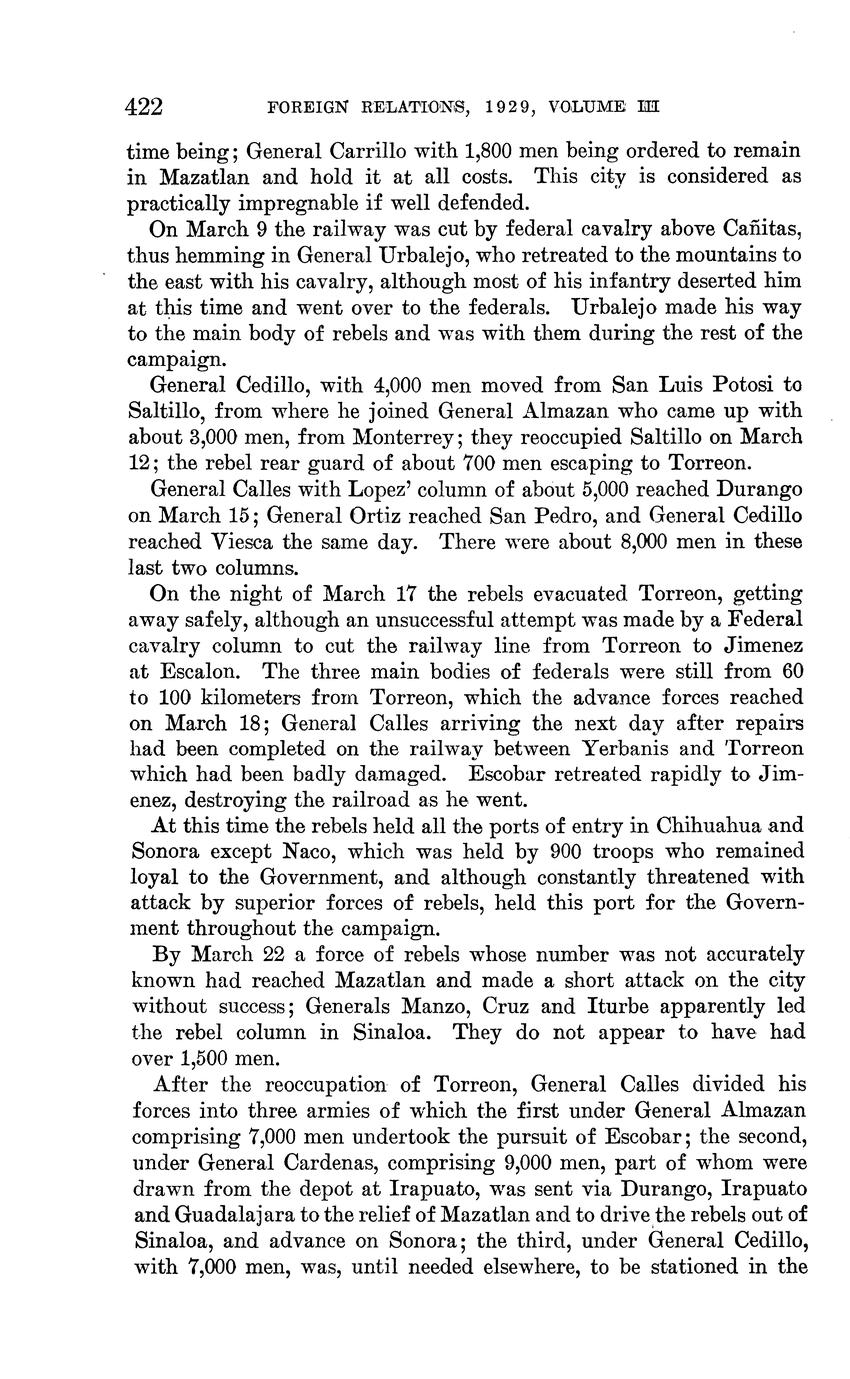 422 FOREIGN RELATIONS, 1929, VOLUME III

time being; General Carrillo with 1,800 men being ordered to remain in Mazatlan and hold it at all costs. This city is considered as practically impregnable if well defended.

On March 9 the railway was cut by federal cavalry above Cañitas, thus hemming in General Urbalejo, who retreated to the mountains to the east with his cavalry, although most of his infantry deserted him at this time and went over to the federals. Urbalejo made his way to the main body of rebels and was with them during the rest of the campaign.

General Cedillo, with 4,000 men moved from San Luis Potosi to Saltillo, from where he joined General Almazan who came up with about 3,000 men, from Monterrey; they reoccupied Saltillo on March 12; the rebel rear guard of about 700 men escaping to Torreon.

General Calles with Lopez' column of about 5,000 reached Durango on March 15; General Ortiz reached San Pedro, and General Cedillo reached Viesca the same day. There were about 8,000 men in these last two columns.

On the night of March 17 the rebels evacuated Torreon, getting away safely, although an unsuccessful attempt was made by a Federal cavalry column to cut the railway line from Torreon to Jimenez at Escalon. The three main bodies of federals were still from 60 to 100 kilometers from Torreon, which the advance forces reached on March 18; General Calles arriving the next day after repairs had been completed on the railway between Yerbanis and Torreon which had been badly damaged. Escobar retreated rapidly to Jimenez, destroying the railroad as he went.

At this time the rebels held all the ports of entry in Chihuahua and Sonora except Naco, which was held by 900 troops who remained loyal to the Government, and although constantly threatened with attack by superior forces of rebels, held this port for the Government throughout the campaign.

By March 22 a force of rebels whose number was not accurately known had reached Mazatlan and made a short attack on the city without success; Generals Manzo, Cruz and Iturbe apparently led the rebel column in Sinaloa. They do not appear to have had over 1,500 men.

After the reoccupation of Torreon, General Calles divided his forces into three armies of which the first under General Almazan comprising 7,000 men undertook the pursuit of Escobar; the second, under General Cardenas, comprising 9,000 men, part of whom were drawn from the depot at Irapuato, was sent via Durango, Irapuato and Guadalajara to the relief of Mazatlan and to drive the rebels out of Sinaloa, and advance on Sonora; the third, under General Cedillo, with 7,000 men, was, until needed elsewhere, to be stationed in the